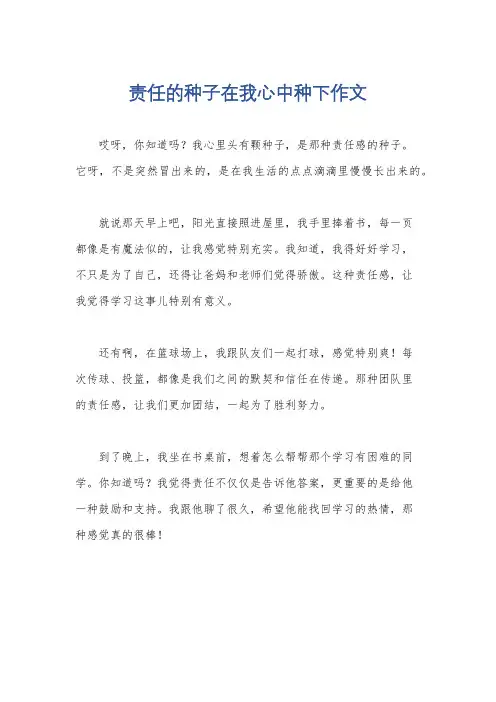 责任的种子在我心中种下作文

哎呀，你知道吗？我心里头有颗种子，是那种责任感的种子。它呀，不是突然冒出来的，是在我生活的点点滴滴里慢慢长出来的。

就说那天早上吧，阳光直接照进屋里，我手里捧着书，每一页都像是有魔法似的，让我感觉特别充实。我知道，我得好好学习，不只是为了自己，还得让爸妈和老师们觉得骄傲。这种责任感，让我觉得学习这事儿特别有意义。

还有啊，在篮球场上，我跟队友们一起打球，感觉特别爽！每次传球、投篮，都像是我们之间的默契和信任在传递。那种团队里的责任感，让我们更加团结，一起为了胜利努力。

到了晚上，我坐在书桌前，想着怎么帮帮那个学习有困难的同学。你知道吗？我觉得责任不仅仅是告诉他答案，更重要的是给他一种鼓励和支持。我跟他聊了很久，希望他能找回学习的热情，那种感觉真的很棒！